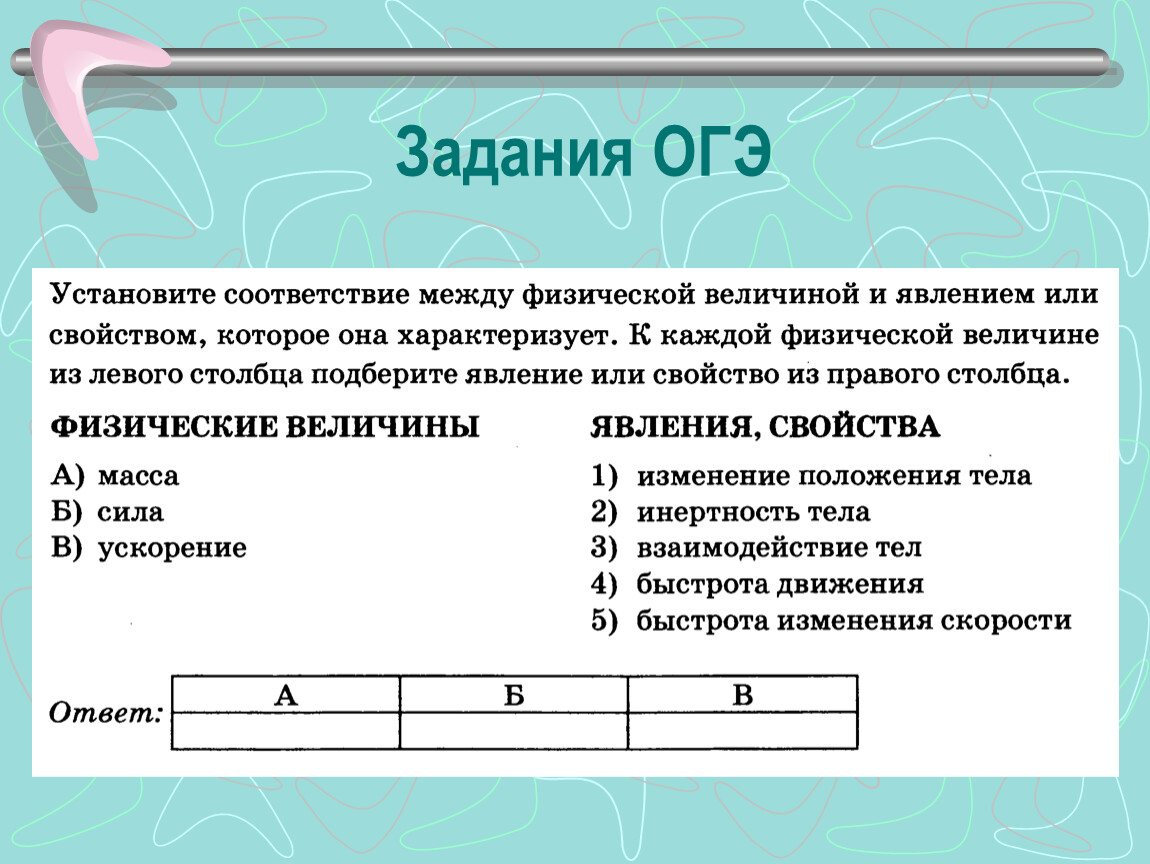 Задания ОГЭ

Установите соответствие между физической величиной и явлением или свойством, которое она характеризует. К каждой физической величине из левого столбца подберите явление или свойство из правого столбца.

ФИЗИЧЕСКИЕ ВЕЛИЧИНЫ

А) масса
Б) сила
В) ускорение

ЯВЛЕНИЯ, СВОЙСТВА

1) изменение положения тела
2) инертность тела
3) взаимодействие тел
4) быстрота движения
5) быстрота изменения скорости

Ответ:

| А | Б | В |
|---|---|---|
|   |   |   |